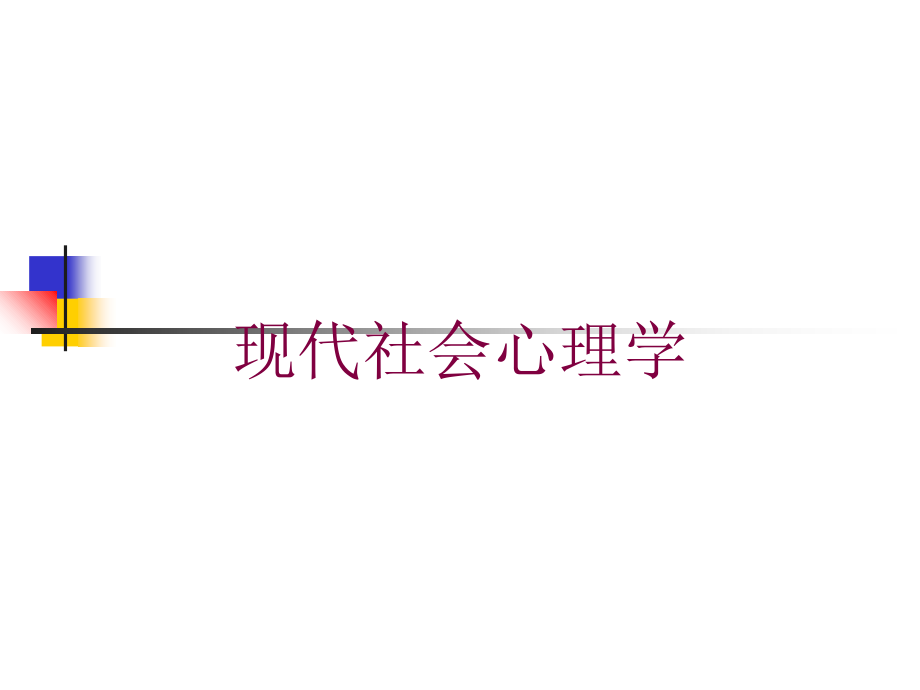 现代社会心理学